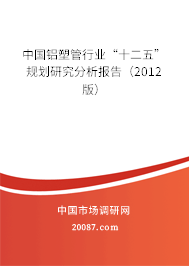 中国铝塑管行业“十二五”规划研究分析报告（2012版）

中国市场调研网

20087.com